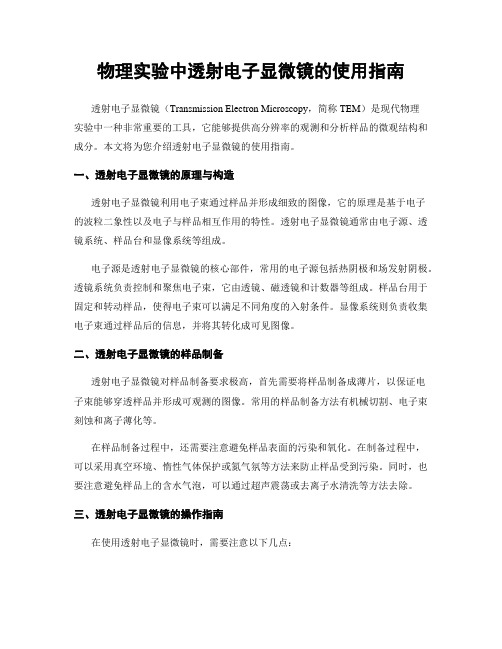 物理实验中透射电子显微镜的使用指南

透射电子显微镜（Transmission Electron Microscopy，简称 TEM）是现代物理实验中一种非常重要的工具，它能够提供高分辨率的观测和分析样品的微观结构和成分。本文将为您介绍透射电子显微镜的使用指南。

一、透射电子显微镜的原理与构造

透射电子显微镜利用电子束通过样品并形成细致的图像，它的原理是基于电子的波粒二象性以及电子与样品相互作用的特性。透射电子显微镜通常由电子源、透镜系统、样品台和显像系统等组成。

电子源是透射电子显微镜的核心部件，常用的电子源包括热阴极和场发射阴极。透镜系统负责控制和聚焦电子束，它由透镜、磁透镜和计数器等组成。样品台用于固定和转动样品，使得电子束可以满足不同角度的入射条件。显像系统则负责收集电子束通过样品后的信息，并将其转化成可见图像。

二、透射电子显微镜的样品制备

透射电子显微镜对样品制备要求极高，首先需要将样品制备成薄片，以保证电子束能够穿透样品并形成可观测的图像。常用的样品制备方法有机械切割、电子束刻蚀和离子薄化等。

在样品制备过程中，还需要注意避免样品表面的污染和氧化。在制备过程中，可以采用真空环境、惰性气体保护或氮气氛等方法来防止样品受到污染。同时，也要注意避免样品上的含水气泡，可以通过超声震荡或去离子水清洗等方法去除。

三、透射电子显微镜的操作指南

在使用透射电子显微镜时，需要注意以下几点：